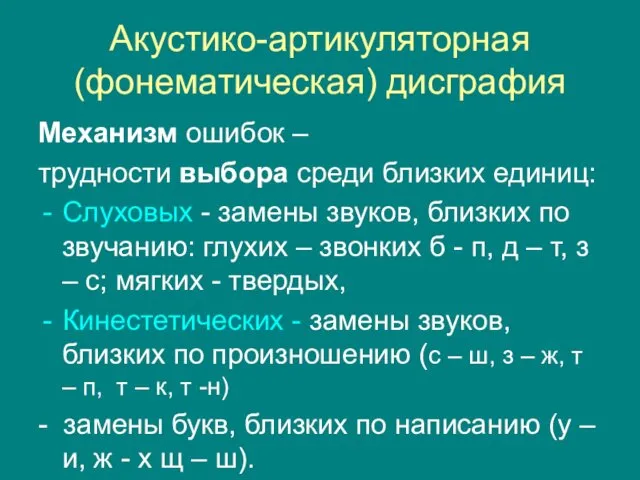 Акустико-артикуляторная (фонематическая) дисграфия

Механизм ошибок –
трудности выбора среди близких единиц:
- Слуховых - замены звуков, близких по звучанию: глухих – звонких б - п, д – т, з – с; мягких - твердых,
- Кинестетических - замены звуков, близких по произношению (с – ш, з – ж, т – п, т – к, т -н)
- замены букв, близких по написанию (у – и, ж - х щ – ш).